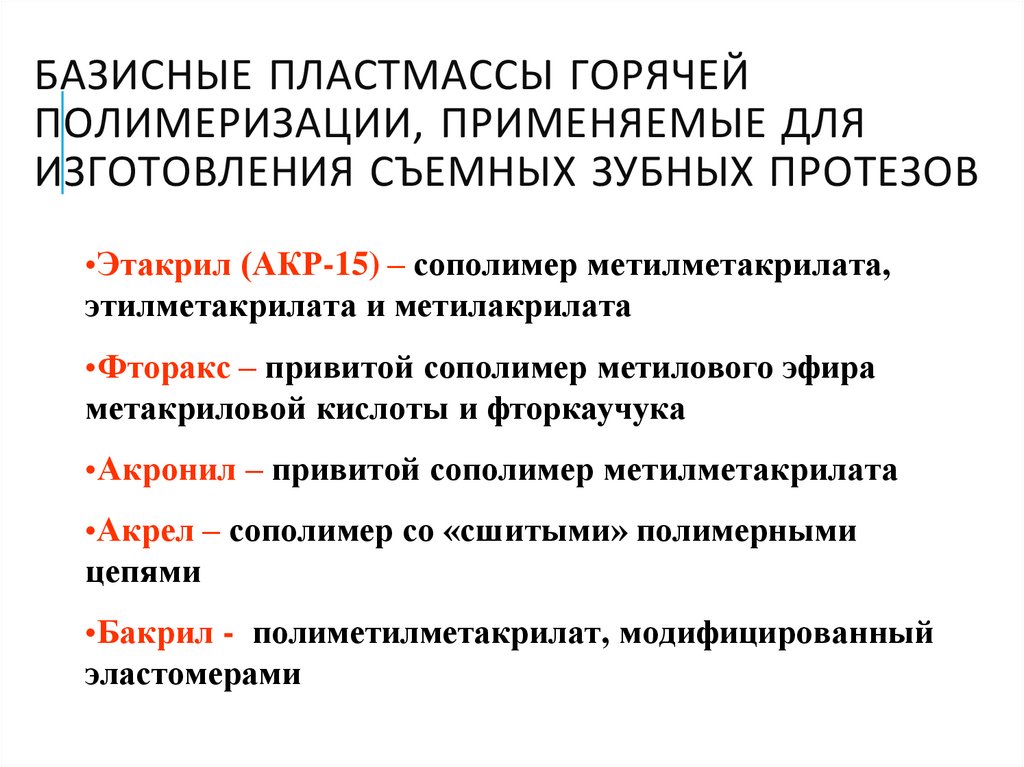 БАЗИСНЫЕ ПЛАСТМАССЫ ГОРЯЧЕЙ ПОЛИМЕРИЗАЦИИ, ПРИМЕНЯЕМЫЕ ДЛЯ ИЗГОТОВЛЕНИЯ СЪЕМНЫХ ЗУБНЫХ ПРОТЕЗОВ

•Этакрил (АКР-15) – сополимер метилметакрилата, этилметакрилата и метилакрилата

•Фторакс – привитой сополимер метилового эфира метакриловой кислоты и фторкаучука

•Акронил – привитой сополимер метилметакрилата

•Акрел – сополимер со «сшитыми» полимерными цепями

•Бакрил - полиметилметакрилат, модифицированный эластомерами